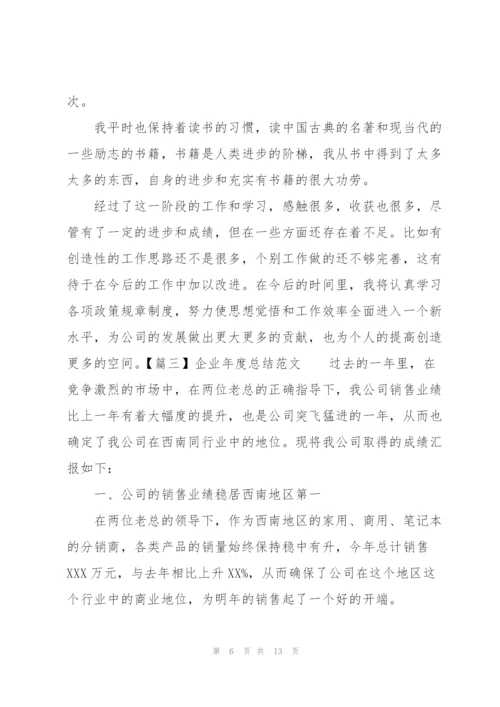 次。

我平时也保持着读书的习惯，读中国古典的名著和现当代的一些励志的书籍，书籍是人类进步的阶梯，我从书中得到了太多太多的东西，自身的进步和充实有书籍的很大功劳。

经过了这一阶段的工作和学习，感触很多，收获也很多，尽管有了一定的进步和成绩，但在一些方面还存在着不足。比如有创造性的工作思路还不是很多，个别工作做的还不够完善，这有待于在今后的工作中加以改进。在今后的时间里，我将认真学习各项政策规章制度，努力使思想觉悟和工作效率全面进入一个新水平，为公司的发展做出更大更多的贡献，也为个人的提高创造更多的空间。【篇三】企业年度总结范文　　过去的一年里，在竞争激烈的市场中，在两位老总的正确指导下，我公司销售业绩比上一年有着大幅度的提升，也是公司突飞猛进的一年，从而也确定了我公司在西南同行业中的地位。现将我公司取得的成绩汇报如下：

一、公司的销售业绩稳居西南地区第一

在两位老总的领导下，作为西南地区的家用、商用、笔记本的分销商，各类产品的销量始终保持稳中有升，今年总计销售XXX万元，与去年相比上升XX%，从而确保了公司在这个地区这个行业中的商业地位，为明年的销售起了一个好的开端。

第 6 页 共 13 页